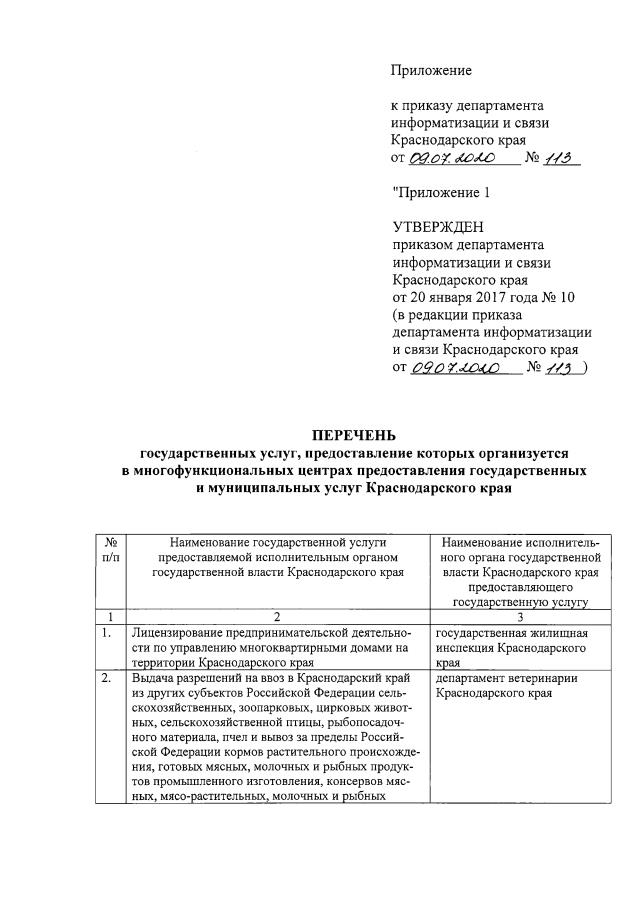 Приложение

к приказу департамента информатизации и связи Краснодарского края
от 09.07.2020 № 113

"Приложение 1

УТВЕРЖДЕН
приказом департамента информатизации и связи Краснодарского края
от 20 января 2017 года № 10
(в редакции приказа департамента информатизации и связи Краснодарского края
от 09.07.2020 № 113 )

ПЕРЕЧЕНЬ
государственных услуг, предоставление которых организуется в многофункциональных центрах предоставления государственных и муниципальных услуг Краснодарского края

| № п/п | Наименование государственной услуги предоставляемой исполнительным органом государственной власти Краснодарского края | Наименование исполнительного органа государственной власти Краснодарского края предоставляющего государственную услугу |
|---|---|---|
| 1 | 2 | 3 |
| 1. | Лицензирование предпринимательской деятельности по управлению многоквартирными домами на территории Краснодарского края | государственная жилищная инспекция Краснодарского края |
| 2. | Выдача разрешений на ввоз в Краснодарский край из других субъектов Российской Федерации сельскохозяйственных, зоопарковых, цирковых животных, сельскохозяйственной птицы, рыбопосадочного материала, пчел и вывоз за пределы Российской Федерации кормов растительного происхождения, готовых мясных, молочных и рыбных продуктов промышленного изготовления, консервов мясных, мясо-растительных, молочных и рыбных | департамент ветеринарии Краснодарского края |